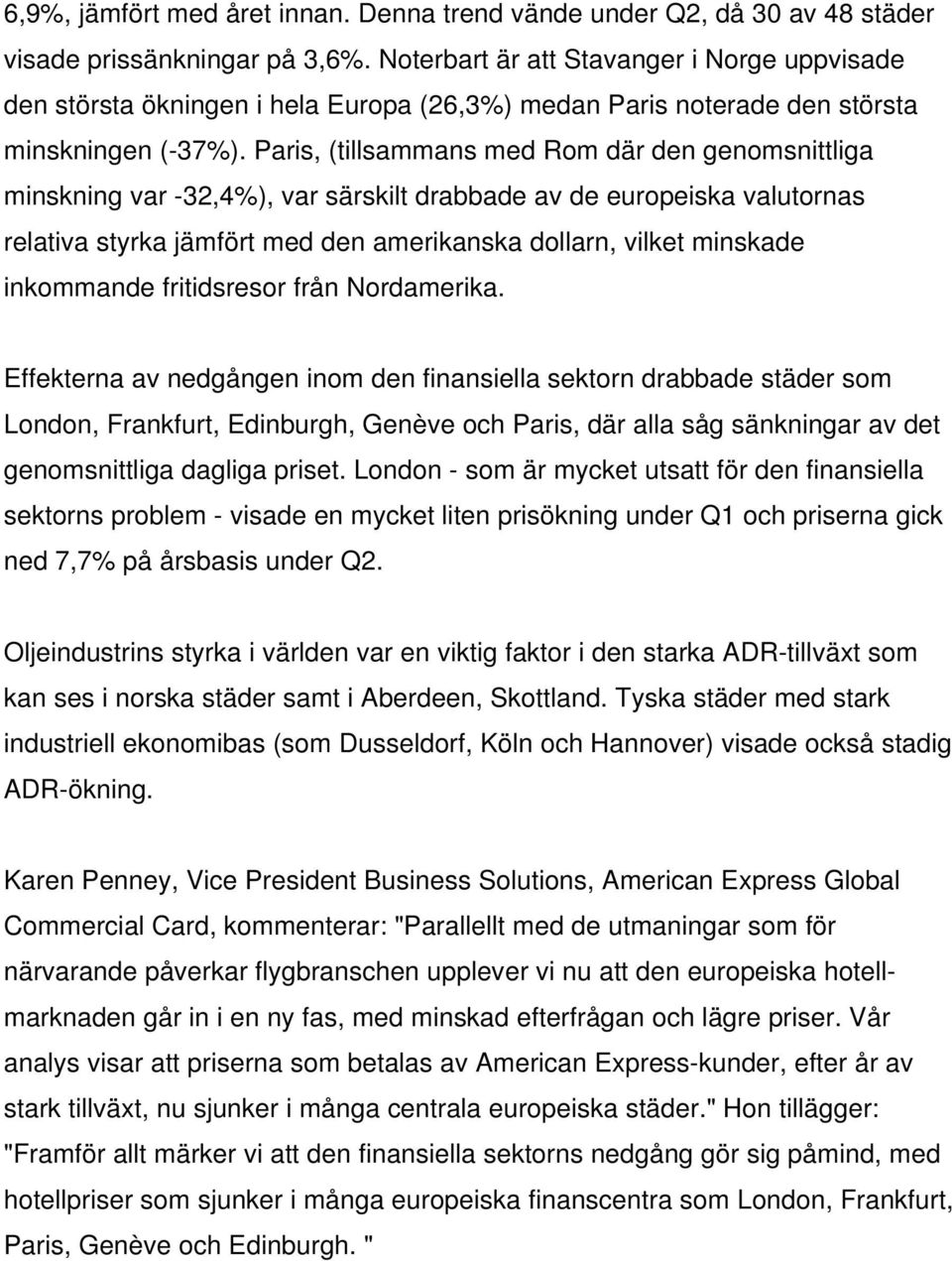 6,9%, jämfört med året innan. Denna trend vände under Q2, då 30 av 48 städer visade prissänkningar på 3,6%. Noterbart är att Stavanger i Norge uppvisade den största ökningen i hela Europa (26,3%) medan Paris noterade den största minskningen (-37%). Paris, (tillsammans med Rom där den genomsnittliga minskning var -32,4%), var särskilt drabbade av de europeiska valutornas relativa styrka jämfört med den amerikanska dollarn, vilket minskade inkommande fritidsresor från Nordamerika.

Effekterna av nedgången inom den finansiella sektorn drabbade städer som London, Frankfurt, Edinburgh, Genève och Paris, där alla såg sänkningar av det genomsnittliga dagliga priset. London - som är mycket utsatt för den finansiella sektorns problem - visade en mycket liten prisökning under Q1 och priserna gick ned 7,7% på årsbasis under Q2.

Oljeindustrins styrka i världen var en viktig faktor i den starka ADR-tillväxt som kan ses i norska städer samt i Aberdeen, Skottland. Tyska städer med stark industriell ekonomibas (som Dusseldorf, Köln och Hannover) visade också stadig ADR-ökning.

Karen Penney, Vice President Business Solutions, American Express Global Commercial Card, kommenterar: "Parallellt med de utmaningar som för närvarande påverkar flygbranschen upplever vi nu att den europeiska hotellmarknaden går in i en ny fas, med minskad efterfrågan och lägre priser. Vår analys visar att priserna som betalas av American Express-kunder, efter år av stark tillväxt, nu sjunker i många centrala europeiska städer." Hon tillägger: "Framför allt märker vi att den finansiella sektorns nedgång gör sig påmind, med hotellpriser som sjunker i många europeiska finanscentra som London, Frankfurt, Paris, Genève och Edinburgh. "